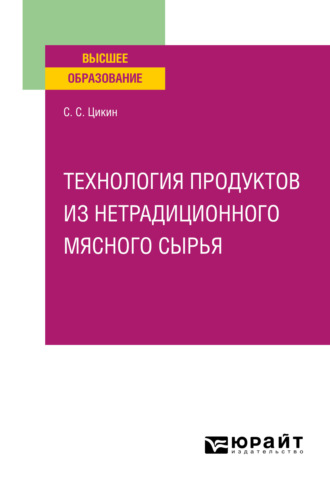 ВЫСШЕЕ
ОБРАЗОВАНИЕ

С. С. Цикин

ТЕХНОЛОГИЯ ПРОДУКТОВ ИЗ НЕТРАДИЦИОННОГО МЯСНОГО СЫРЬЯ

ЮРАЙТ
издательство